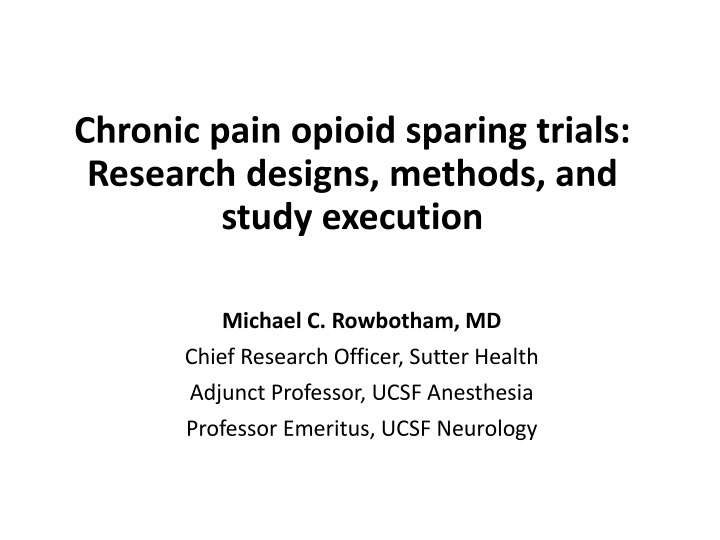 Chronic pain opioid sparing trials: Research designs, methods, and study execution

Michael C. Rowbotham, MD
Chief Research Officer, Sutter Health
Adjunct Professor, UCSF Anesthesia
Professor Emeritus, UCSF Neurology